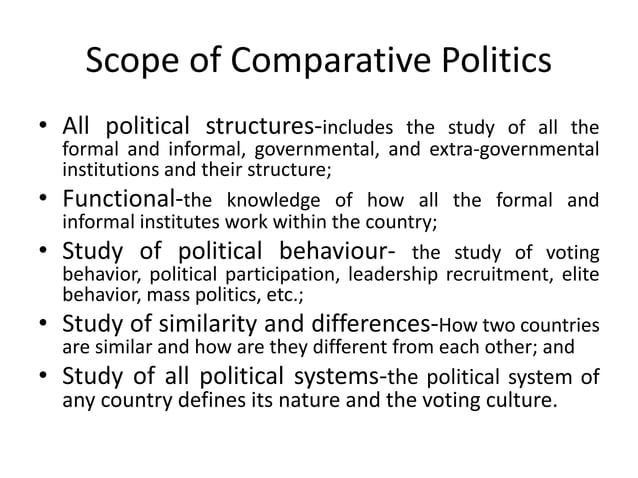 Scope of Comparative Politics

• All political structures-includes the study of all the formal and informal, governmental, and extra-governmental institutions and their structure;
• Functional-the knowledge of how all the formal and informal institutes work within the country;
• Study of political behaviour- the study of voting behavior, political participation, leadership recruitment, elite behavior, mass politics, etc.;
• Study of similarity and differences-How two countries are similar and how are they different from each other; and
• Study of all political systems-the political system of any country defines its nature and the voting culture.